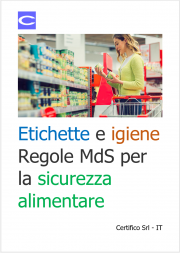 Etichette e igiene Regole MdS per la sicurezza alimentare

Certifico Srl - IT